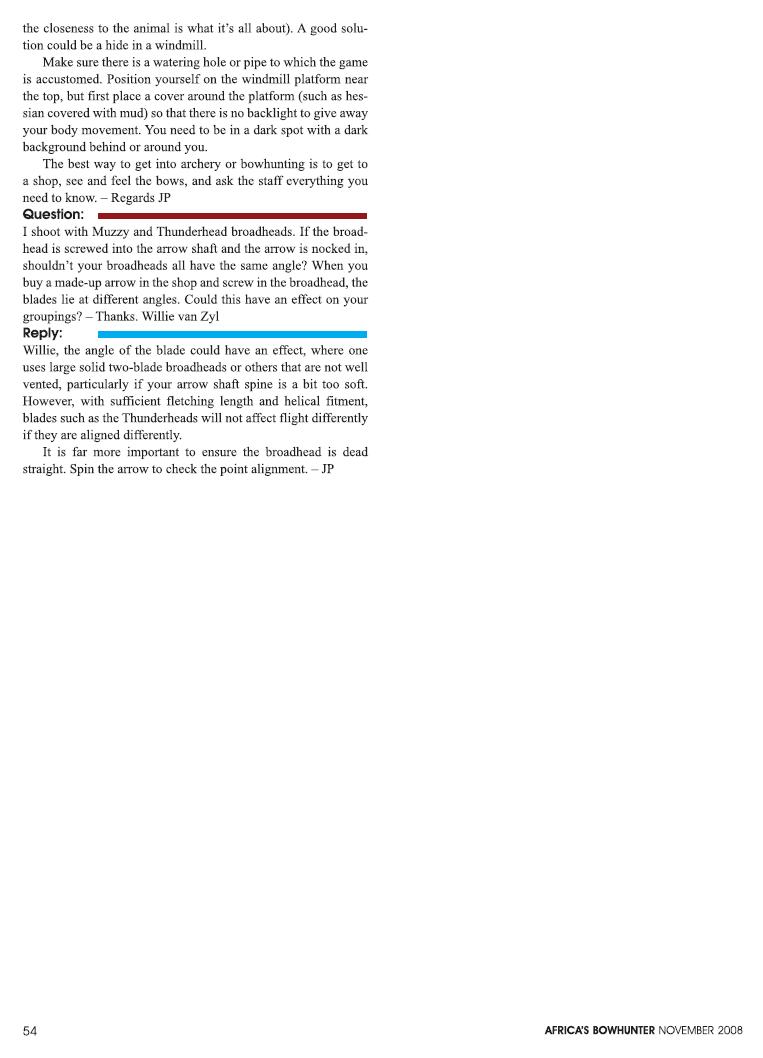 the closeness to the animal is what it's all about). A good solution could be a hide in a windmill.

Make sure there is a watering hole or pipe to which the game is accustomed. Position yourself on the windmill platform near the top, but first place a cover around the platform (such as hessian covered with mud) so that there is no backlight to give away your body movement. You need to be in a dark spot with a dark background behind or around you.

The best way to get into archery or bowhunting is to get to a shop, see and feel the bows, and ask the staff everything you need to know. – Regards JP

Question:

I shoot with Muzzy and Thunderhead broadheads. If the broadhead is screwed into the arrow shaft and the arrow is nocked in, shouldn't your broadheads all have the same angle? When you buy a made-up arrow in the shop and screw in the broadhead, the blades lie at different angles. Could this have an effect on your groupings? – Thanks. Willie van Zyl

Reply:

Willie, the angle of the blade could have an effect, where one uses large solid two-blade broadheads or others that are not well vented, particularly if your arrow shaft spine is a bit too soft. However, with sufficient fletching length and helical fitment, blades such as the Thunderheads will not affect flight differently if they are aligned differently.

It is far more important to ensure the broadhead is dead straight. Spin the arrow to check the point alignment. – JP

54

AFRICA'S BOWHUNTER NOVEMBER 2008